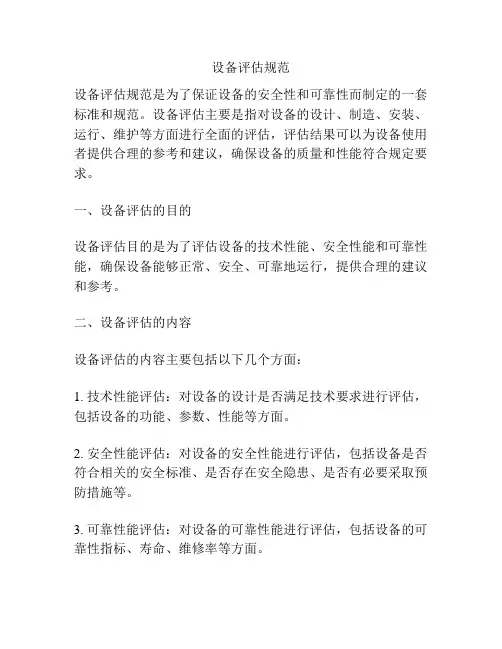 设备评估规范

设备评估规范是为了保证设备的安全性和可靠性而制定的一套标准和规范。设备评估主要是指对设备的设计、制造、安装、运行、维护等方面进行全面的评估，评估结果可以为设备使用者提供合理的参考和建议，确保设备的质量和性能符合规定要求。

一、设备评估的目的

设备评估目的是为了评估设备的技术性能、安全性能和可靠性能，确保设备能够正常、安全、可靠地运行，提供合理的建议和参考。

二、设备评估的内容

设备评估的内容主要包括以下几个方面：

1. 技术性能评估：对设备的设计是否满足技术要求进行评估，包括设备的功能、参数、性能等方面。

2. 安全性能评估：对设备的安全性能进行评估，包括设备是否符合相关的安全标准、是否存在安全隐患、是否有必要采取预防措施等。

3. 可靠性能评估：对设备的可靠性能进行评估，包括设备的可靠性指标、寿命、维修率等方面。